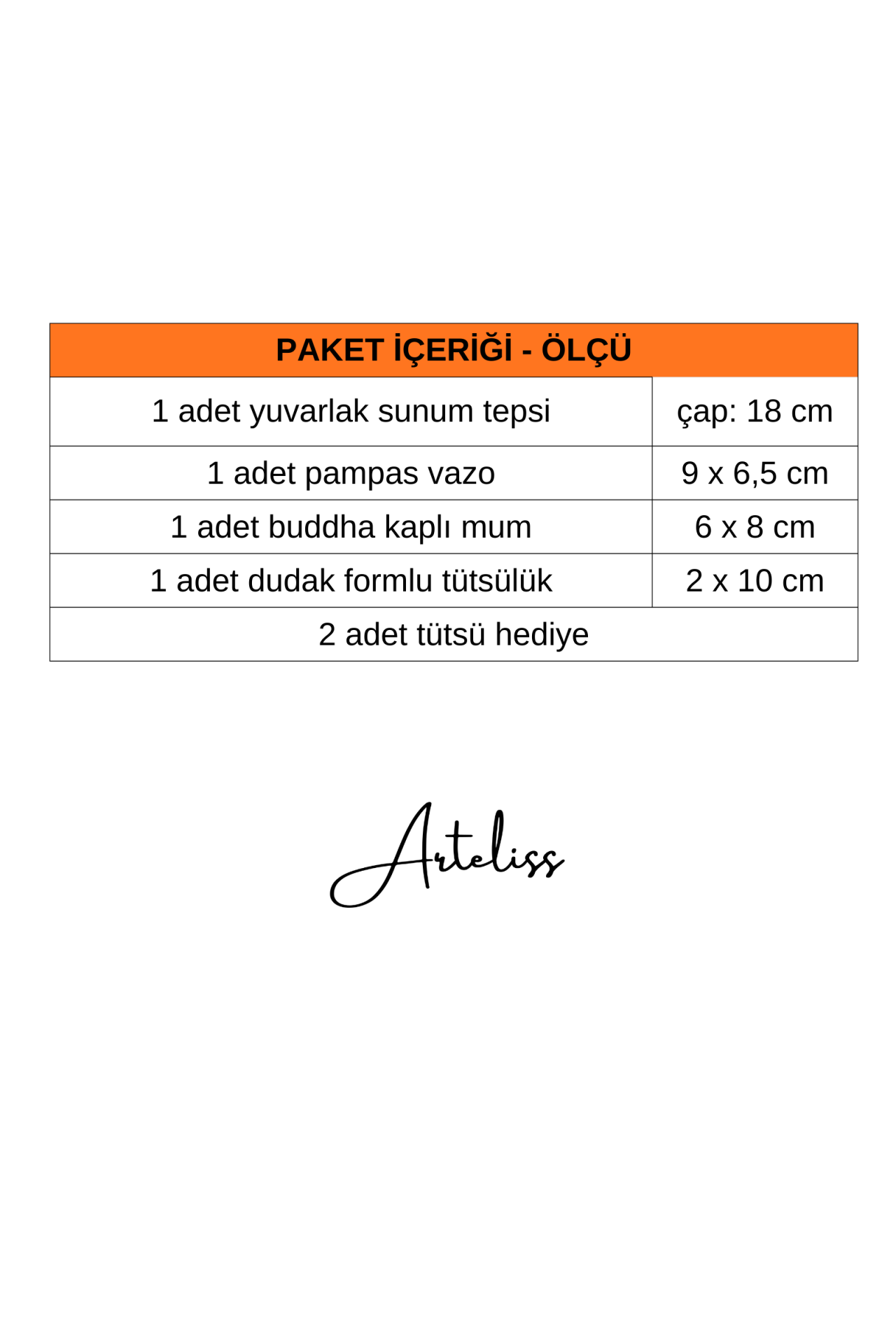 | PAKET İÇERİĞİ - ÖLÇÜ | |
|---|---|
| 1 adet yuvarlak sunum tepsi | çap: 18 cm |
| 1 adet pampas vazo | 9 x 6,5 cm |
| 1 adet buddha kaplı mum | 6 x 8 cm |
| 1 adet dudak formlu tütsülük | 2 x 10 cm |
| 2 adet tütsü hediye | |

Arteliss